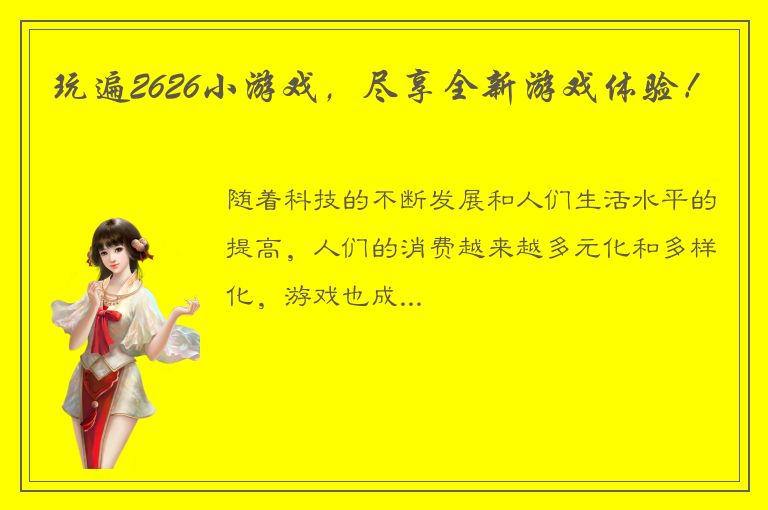 玩遍2626小游戏，尽享全新游戏体验！

随着科技的不断发展和人们生活水平的提高，人们的消费越来越多元化和多样化，游戏也成...